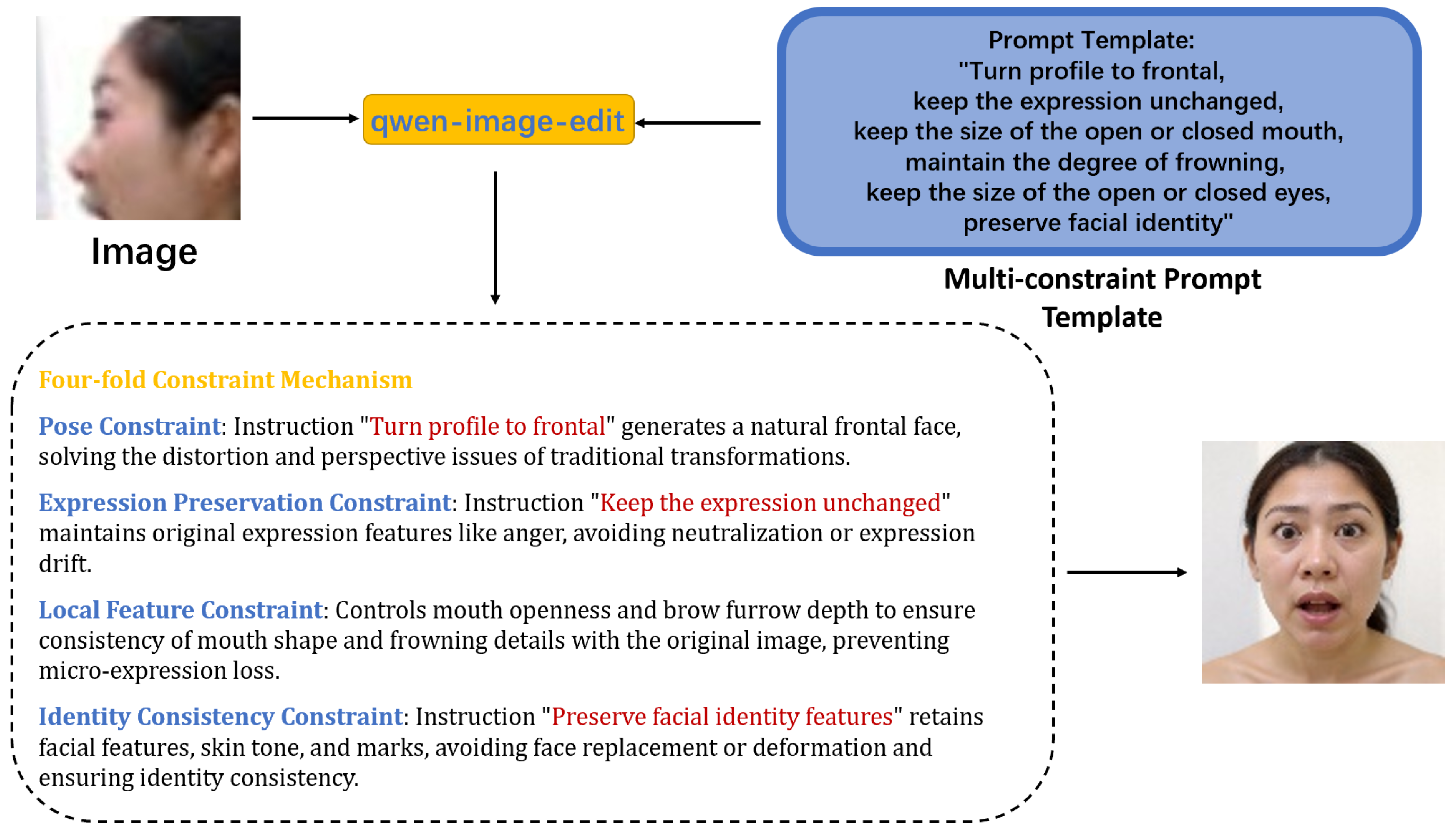 Image

qwen-image-edit

Prompt Template:
"Turn profile to frontal,
keep the expression unchanged,
keep the size of the open or closed mouth,
maintain the degree of frowning,
keep the size of the open or closed eyes,
preserve facial identity"

Multi-constraint Prompt Template

Four-fold Constraint Mechanism

Pose Constraint: Instruction "Turn profile to frontal" generates a natural frontal face, solving the distortion and perspective issues of traditional transformations.

Expression Preservation Constraint: Instruction "Keep the expression unchanged" maintains original expression features like anger, avoiding neutralization or expression drift.

Local Feature Constraint: Controls mouth openness and brow furrow depth to ensure consistency of mouth shape and frowning details with the original image, preventing micro-expression loss.

Identity Consistency Constraint: Instruction "Preserve facial identity features" retains facial features, skin tone, and marks, avoiding face replacement or deformation and ensuring identity consistency.